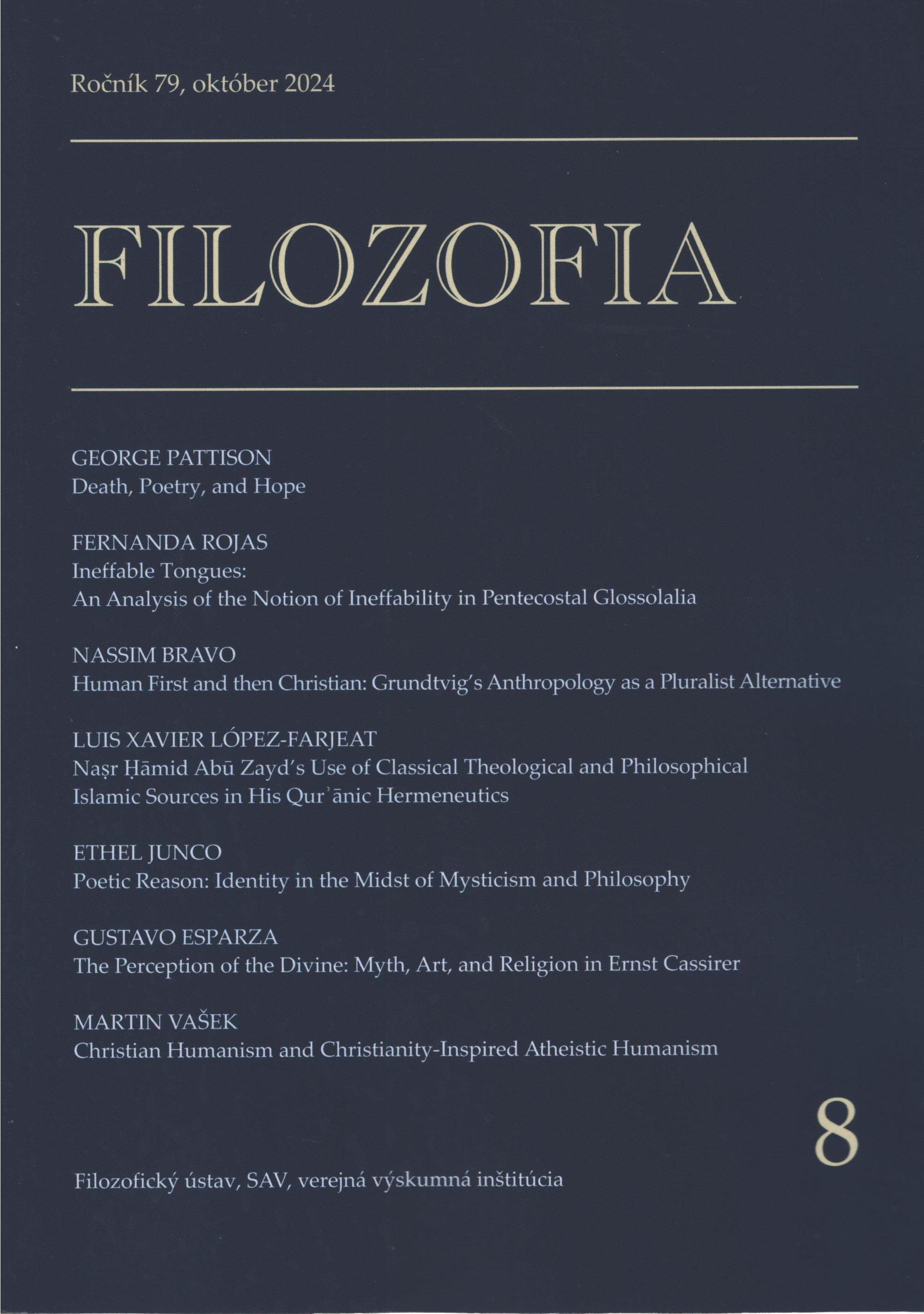 Ročník 79, október 2024

FILOZOFIA

GEORGE PATTISON
Death, Poetry, and Hope

FERNANDA ROJAS
Ineffable Tongues:
An Analysis of the Notion of Ineffability in Pentecostal Glossolalia

NASSIM BRAVO
Human First and then Christian: Grundtvig's Anthropology as a Pluralist Alternative

LUIS XAVIER LÓPEZ-FARJEAT
Naṣr Ḥāmid Abū Zayd's Use of Classical Theological and Philosophical Islamic Sources in His Qurʾānic Hermeneutics

ETHEL JUNCO
Poetic Reason: Identity in the Midst of Mysticism and Philosophy

GUSTAVO ESPARZA
The Perception of the Divine: Myth, Art, and Religion in Ernst Cassirer

MARTIN VAŠEK
Christian Humanism and Christianity-Inspired Atheistic Humanism

8

Filozofický ústav, SAV, verejná výskumná inštitúcia